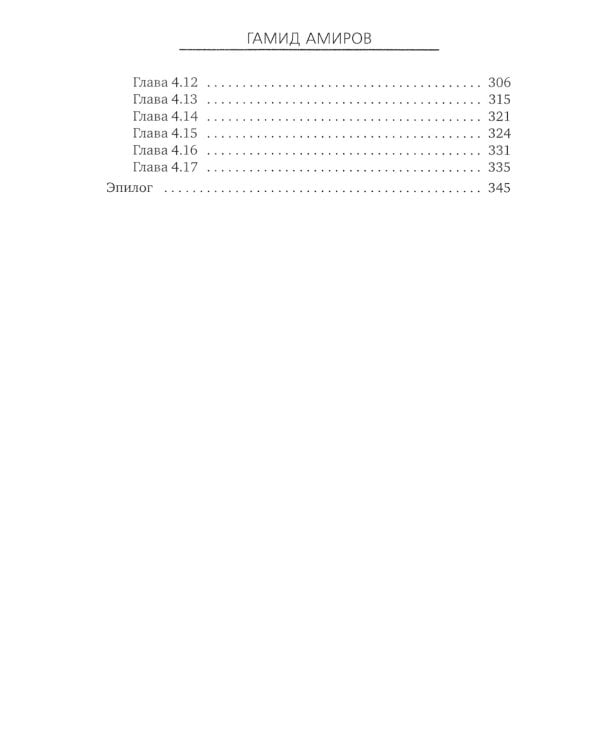 ГАМИД АМИРОВ

Глава 4.12 306
Глава 4.13 315
Глава 4.14 321
Глава 4.15 324
Глава 4.16 331
Глава 4.17 335
Эпилог 345